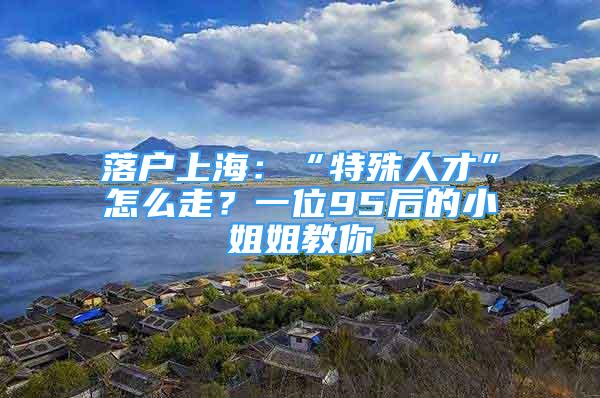 落户上海：“特殊人才”怎么走？一位95后的小姐姐教你